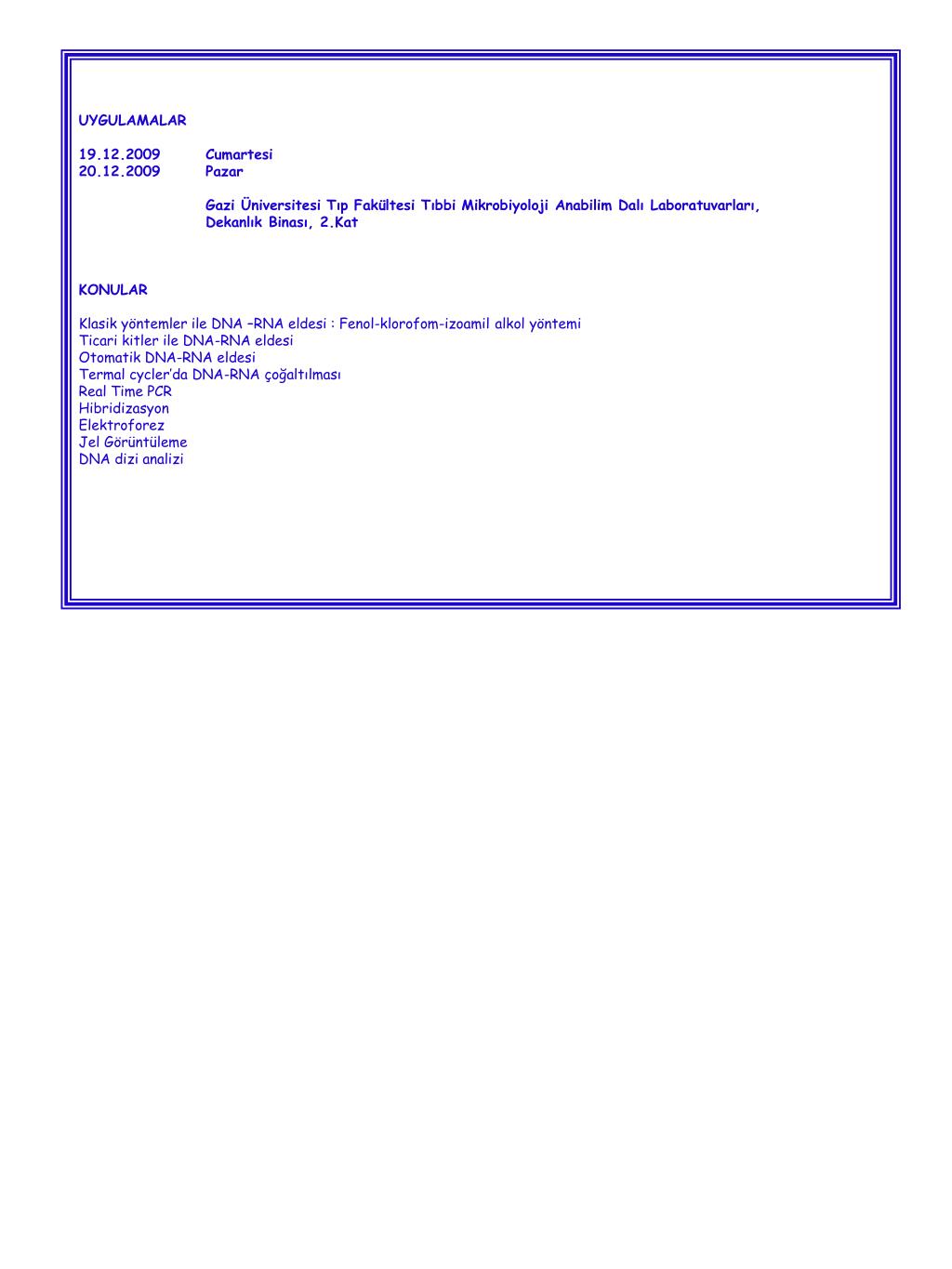 UYGULAMALAR

19.12.2009 Cumartesi
20.12.2009 Pazar

Gazi Üniversitesi Tıp Fakültesi Tıbbi Mikrobiyoloji Anabilim Dalı Laboratuvarları, Dekanlık Binası, 2.Kat

KONULAR

Klasik yöntemler ile DNA –RNA eldesi : Fenol-klorofom-izoamil alkol yöntemi
Ticari kitler ile DNA-RNA eldesi
Otomatik DNA-RNA eldesi
Termal cycler'da DNA-RNA çoğaltılması
Real Time PCR
Hibridizasyon
Elektroforez
Jel Görüntüleme
DNA dizi analizi